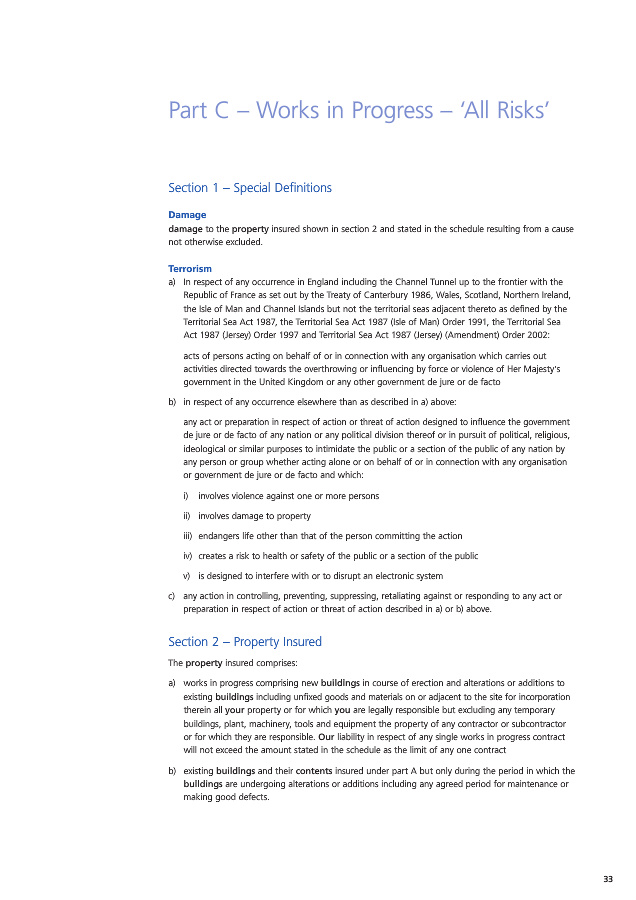 Part C – Works in Progress – 'All Risks'

Section 1 – Special Definitions

Damage
damage to the property insured shown in section 2 and stated in the schedule resulting from a cause not otherwise excluded.

Terrorism
a) In respect of any occurrence in England including the Channel Tunnel up to the frontier with the Republic of France as set out by the Treaty of Canterbury 1986, Wales, Scotland, Northern Ireland, the Isle of Man and Channel Islands but not the territorial seas adjacent thereto as defined by the Territorial Sea Act 1987, the Territorial Sea Act 1987 (Isle of Man) Order 1991, the Territorial Sea Act 1987 (Jersey) Order 1997 and Territorial Sea Act 1987 (Jersey) (Amendment) Order 2002:

acts of persons acting on behalf of or in connection with any organisation which carries out activities directed towards the overthrowing or influencing by force or violence of Her Majesty's government in the United Kingdom or any other government de jure or de facto

b) in respect of any occurrence elsewhere than as described in a) above:

any act or preparation in respect of action or threat of action designed to influence the government de jure or de facto of any nation or any political division thereof or in pursuit of political, religious, ideological or similar purposes to intimidate the public or a section of the public of any nation by any person or group whether acting alone or on behalf of or in connection with any organisation or government de jure or de facto and which:

i) involves violence against one or more persons

ii) involves damage to property

iii) endangers life other than that of the person committing the action

iv) creates a risk to health or safety of the public or a section of the public

v) is designed to interfere with or to disrupt an electronic system

c) any action in controlling, preventing, suppressing, retaliating against or responding to any act or preparation in respect of action or threat of action described in a) or b) above.

Section 2 – Property Insured

The property insured comprises:

a) works in progress comprising new buildings in course of erection and alterations or additions to existing buildings including unfixed goods and materials on or adjacent to the site for incorporation therein all your property or for which you are legally responsible but excluding any temporary buildings, plant, machinery, tools and equipment the property of any contractor or subcontractor or for which they are responsible. Our liability in respect of any single works in progress contract will not exceed the amount stated in the schedule as the limit of any one contract

b) existing buildings and their contents insured under part A but only during the period in which the buildings are undergoing alterations or additions including any agreed period for maintenance or making good defects.

33